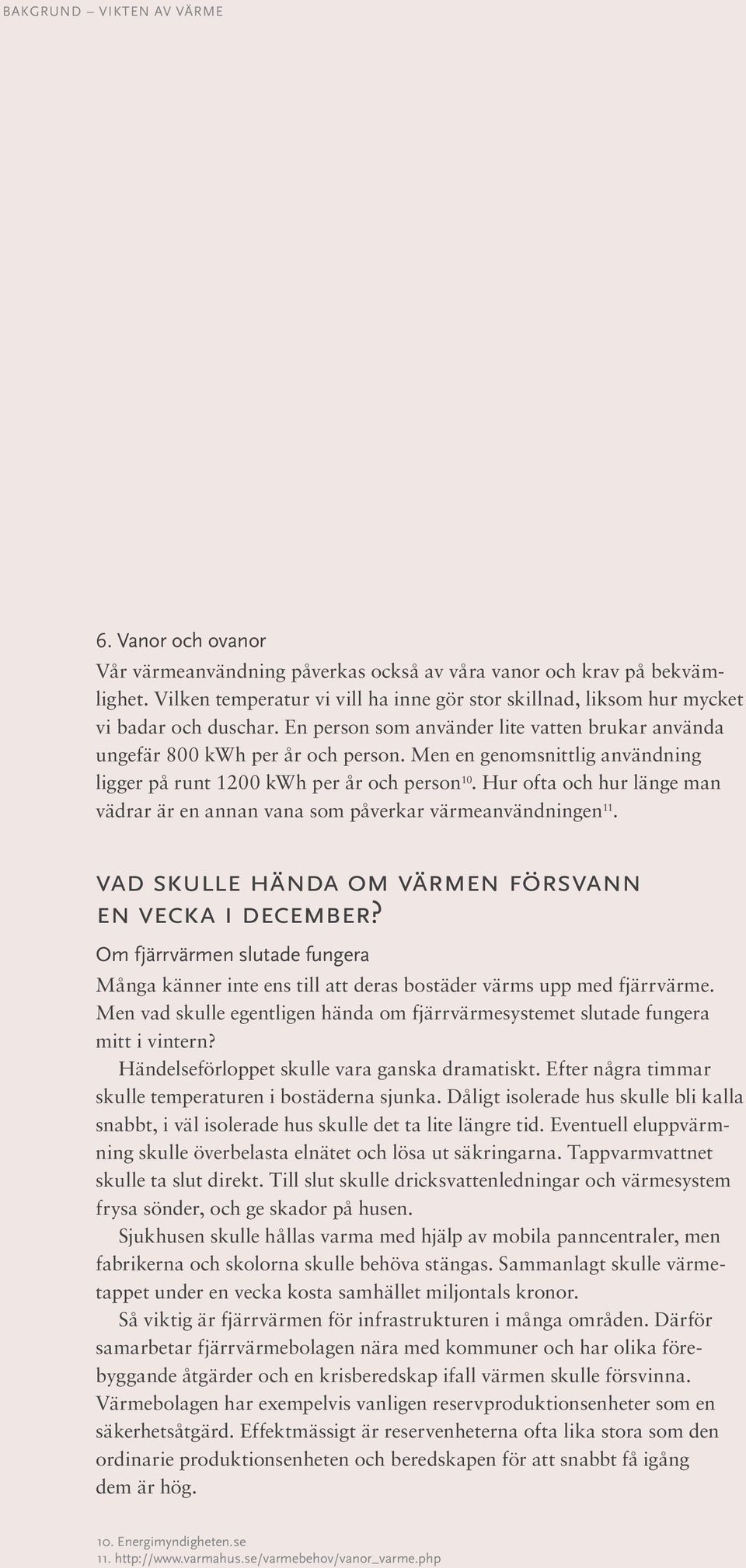 BAKGRUND – VIKTEN AV VÄRME

6. Vanor och ovanor

Vår värmeanvändning påverkas också av våra vanor och krav på bekvämlighet. Vilken temperatur vi vill ha inne gör stor skillnad, liksom hur mycket vi badar och duschar. En person som använder lite vatten brukar använda ungefär 800 kWh per år och person. Men en genomsnittlig användning ligger på runt 1200 kWh per år och person$^{10}$. Hur ofta och hur länge man vädrar är en annan vana som påverkar värmeanvändningen$^{11}$.

VAD SKULLE HÄNDA OM VÄRMEN FÖRSVANN EN VECKA I DECEMBER?

Om fjärrvärmen slutade fungera

Många känner inte ens till att deras bostäder värms upp med fjärrvärme. Men vad skulle egentligen hända om fjärrvärmesystemet slutade fungera mitt i vintern?

Händelseförloppet skulle vara ganska dramatiskt. Efter några timmar skulle temperaturen i bostäderna sjunka. Dåligt isolerade hus skulle bli kalla snabbt, i väl isolerade hus skulle det ta lite längre tid. Eventuell eluppvärmning skulle överbelasta elnätet och lösa ut säkringarna. Tappvarmvattnet skulle ta slut direkt. Till slut skulle dricksvattenledningar och värmesystem frysa sönder, och ge skador på husen.

Sjukhusen skulle hållas varma med hjälp av mobila panncentraler, men fabrikerna och skolorna skulle behöva stängas. Sammanlagt skulle värmetappet under en vecka kosta samhället miljontals kronor.

Så viktig är fjärrvärmen för infrastrukturen i många områden. Därför samarbetar fjärrvärmebolagen nära med kommuner och har olika förebyggande åtgärder och en krisberedskap ifall värmen skulle försvinna. Värmebolagen har exempelvis vanligen reservproduktionsenheter som en säkerhetsåtgärd. Effektmässigt är reservenheterna ofta lika stora som den ordinarie produktionsenheten och beredskapen för att snabbt få igång dem är hög.

10. Energimyndigheten.se
11. http://www.varmahus.se/varmebehov/vanor_varme.php